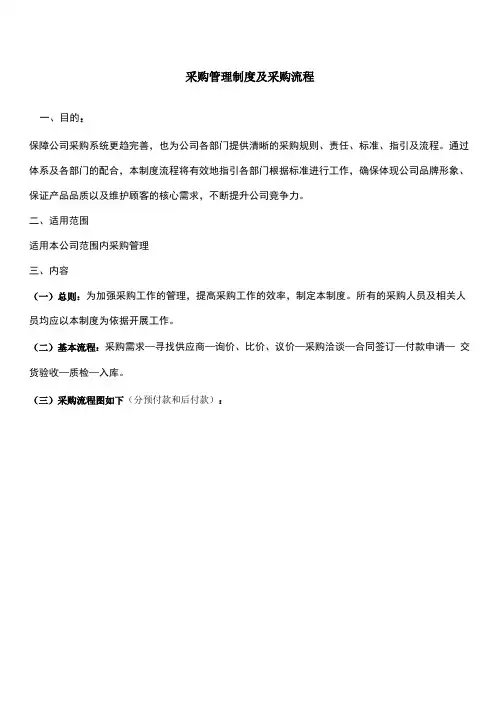 采购管理制度及采购流程

一、目的：

保障公司采购系统更趋完善，也为公司各部门提供清晰的采购规则、责任、标准、指引及流程。通过体系及各部门的配合，本制度流程将有效地指引各部门根据标准进行工作，确保体现公司品牌形象、保证产品品质以及维护顾客的核心需求，不断提升公司竞争力。

二、适用范围

适用本公司范围内采购管理

三、内容

（一）总则：为加强采购工作的管理，提高采购工作的效率，制定本制度。所有的采购人员及相关人员均应以本制度为依据开展工作。

（二）基本流程：采购需求—寻找供应商—询价、比价、议价—采购洽谈—合同签订—付款申请— 交货验收—质检—入库。

（三）采购流程图如下（分预付款和后付款）：